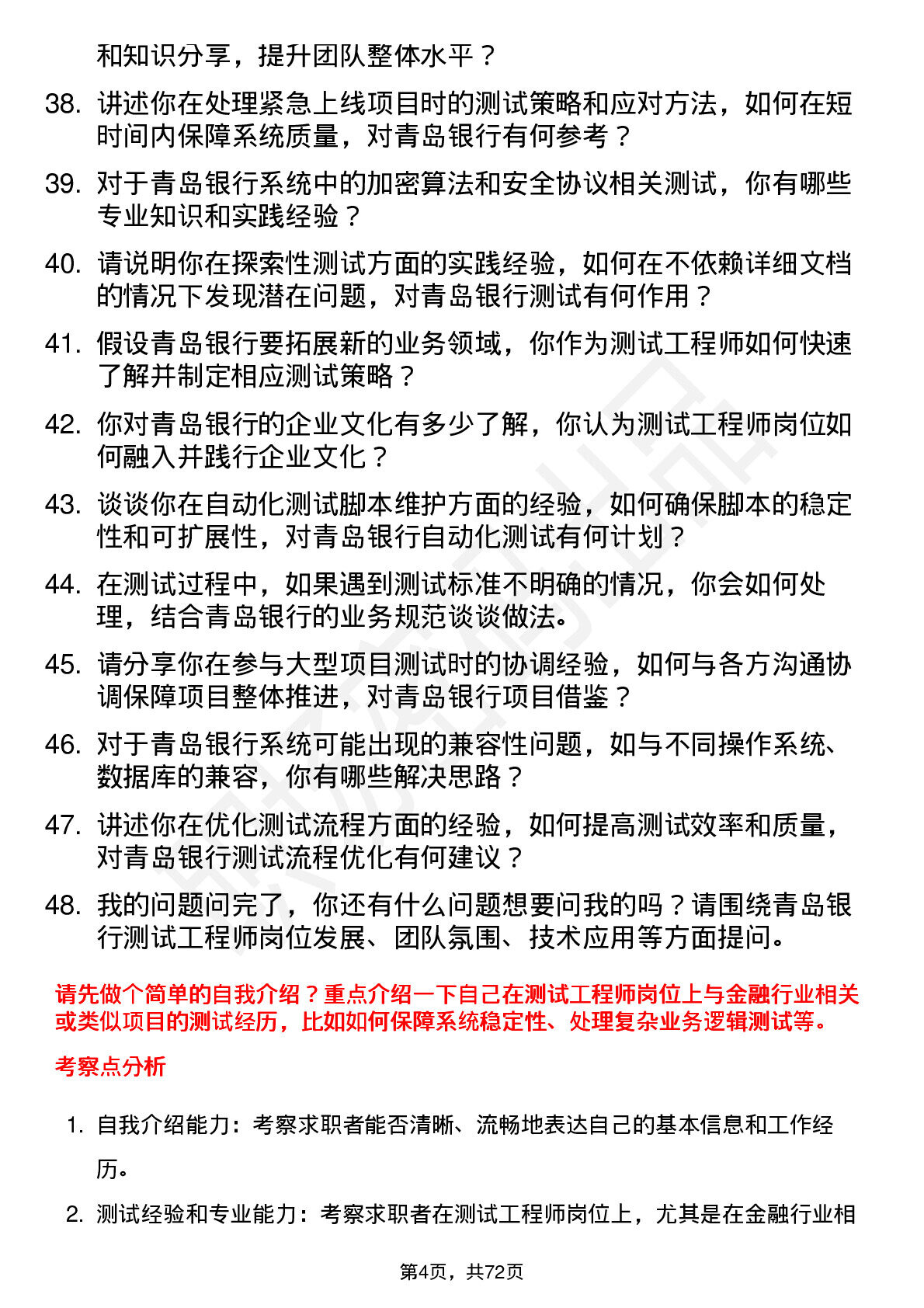 和知识分享，提升团队整体水平？

38. 讲述你在处理紧急上线项目时的测试策略和应对方法，如何在短时间内保障系统质量，对青岛银行有何参考？

39. 对于青岛银行系统中的加密算法和安全协议相关测试，你有哪些专业知识和实践经验？

40. 请说明你在探索性测试方面的实践经验，如何在不依赖详细文档的情况下发现潜在问题，对青岛银行测试有何作用？

41. 假设青岛银行要拓展新的业务领域，你作为测试工程师如何快速了解并制定相应测试策略？

42. 你对青岛银行的企业文化有多少了解，你认为测试工程师岗位如何融入并践行企业文化？

43. 谈谈你在自动化测试脚本维护方面的经验，如何确保脚本的稳定性和可扩展性，对青岛银行自动化测试有何计划？

44. 在测试过程中，如果遇到测试标准不明确的情况，你会如何处理，结合青岛银行的业务规范谈谈做法。

45. 请分享你在参与大型项目测试时的协调经验，如何与各方沟通协调保障项目整体推进，对青岛银行项目借鉴？

46. 对于青岛银行系统可能出现的兼容性问题，如与不同操作系统、数据库的兼容，你有哪些解决思路？

47. 讲述你在优化测试流程方面的经验，如何提高测试效率和质量，对青岛银行测试流程优化有何建议？

48. 我的问题问完了，你还有什么问题想要问我的吗？请围绕青岛银行测试工程师岗位发展、团队氛围、技术应用等方面提问。

请先做个简单的自我介绍？重点介绍一下自己在测试工程师岗位上与金融行业相关或类似项目的测试经历，比如如何保障系统稳定性、处理复杂业务逻辑测试等。

考察点分析

1. 自我介绍能力：考察求职者能否清晰、流畅地表达自己的基本信息和工作经历。

2. 测试经验和专业能力：考察求职者在测试工程师岗位上，尤其是在金融行业相

第4页，共72页